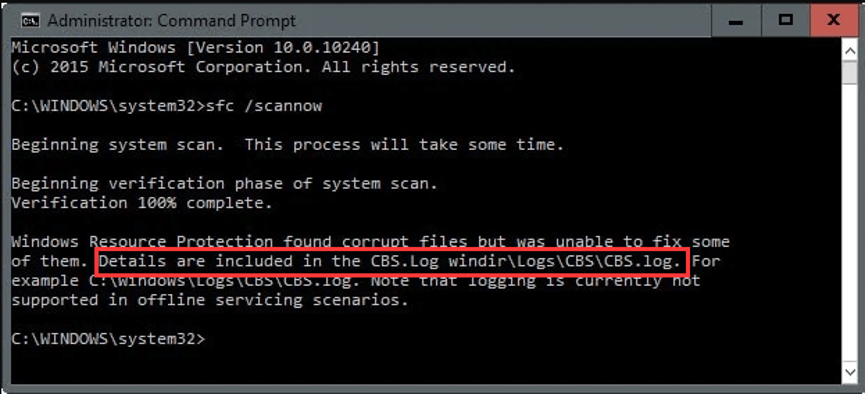 Administrator: Command Prompt

Microsoft Windows [Version 10.0.10240]
(c) 2015 Microsoft Corporation. All rights reserved.

C:\WINDOWS\system32>sfc /scannow

Beginning system scan. This process will take some time.

Beginning verification phase of system scan.
Verification 100% complete.

Windows Resource Protection found corrupt files but was unable to fix some of them. Details are included in the CBS.Log windir\Logs\CBS\CBS.log. For example C:\Windows\Logs\CBS\CBS.log. Note that logging is currently not supported in offline servicing scenarios.

C:\WINDOWS\system32>